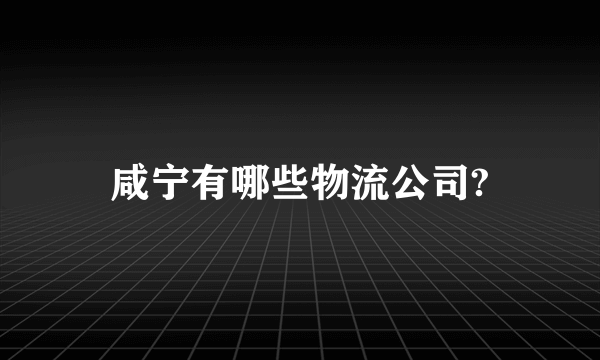 咸宁有哪些物流公司?